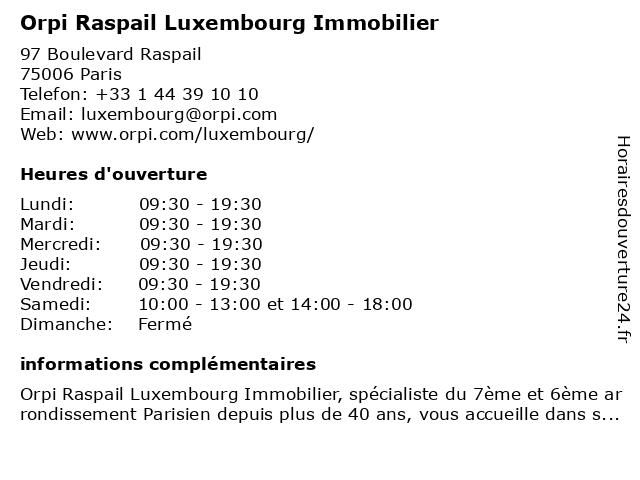 Orpi Raspail Luxembourg Immobilier

97 Boulevard Raspail
75006 Paris
Telefon: +33 1 44 39 10 10
Email: luxembourg@orpi.com
Web: www.orpi.com/luxembourg/

Heures d'ouverture

| | |
|---|---|
| Lundi: | 09:30 - 19:30 |
| Mardi: | 09:30 - 19:30 |
| Mercredi: | 09:30 - 19:30 |
| Jeudi: | 09:30 - 19:30 |
| Vendredi: | 09:30 - 19:30 |
| Samedi: | 10:00 - 13:00 et 14:00 - 18:00 |
| Dimanche: | Fermé |

informations complémentaires

Orpi Raspail Luxembourg Immobilier, spécialiste du 7ème et 6ème arrondissement Parisien depuis plus de 40 ans, vous accueille dans s...

Horairesdouverture24.fr